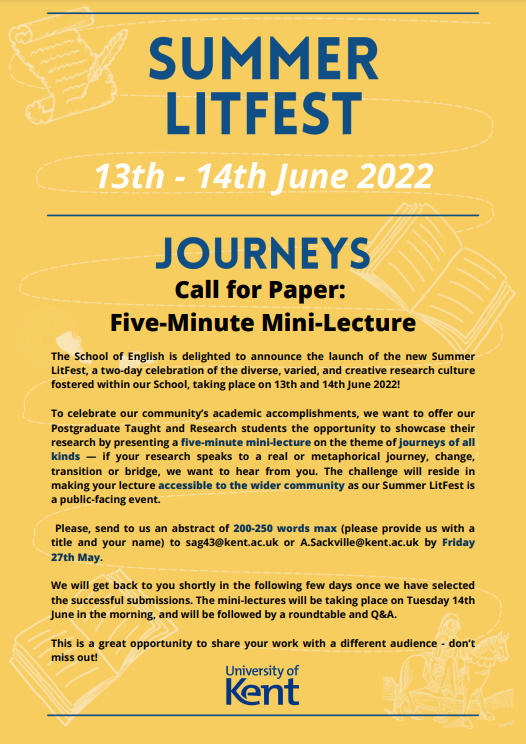 SUMMER LITFEST

13th - 14th June 2022

JOURNEYS

Call for Paper:
Five-Minute Mini-Lecture

The School of English is delighted to announce the launch of the new Summer LitFest, a two-day celebration of the diverse, varied, and creative research culture fostered within our School, taking place on 13th and 14th June 2022!

To celebrate our community's academic accomplishments, we want to offer our Postgraduate Taught and Research students the opportunity to showcase their research by presenting a five-minute mini-lecture on the theme of journeys of all kinds — if your research speaks to a real or metaphorical journey, change, transition or bridge, we want to hear from you. The challenge will reside in making your lecture accessible to the wider community as our Summer LitFest is a public-facing event.

Please, send to us an abstract of 200-250 words max (please provide us with a title and your name) to sag43@kent.ac.uk or A.Sackville@kent.ac.uk by Friday 27th May.

We will get back to you shortly in the following few days once we have selected the successful submissions. The mini-lectures will be taking place on Tuesday 14th June in the morning, and will be followed by a roundtable and Q&A.

This is a great opportunity to share your work with a different audience - don't miss out!

University of Kent